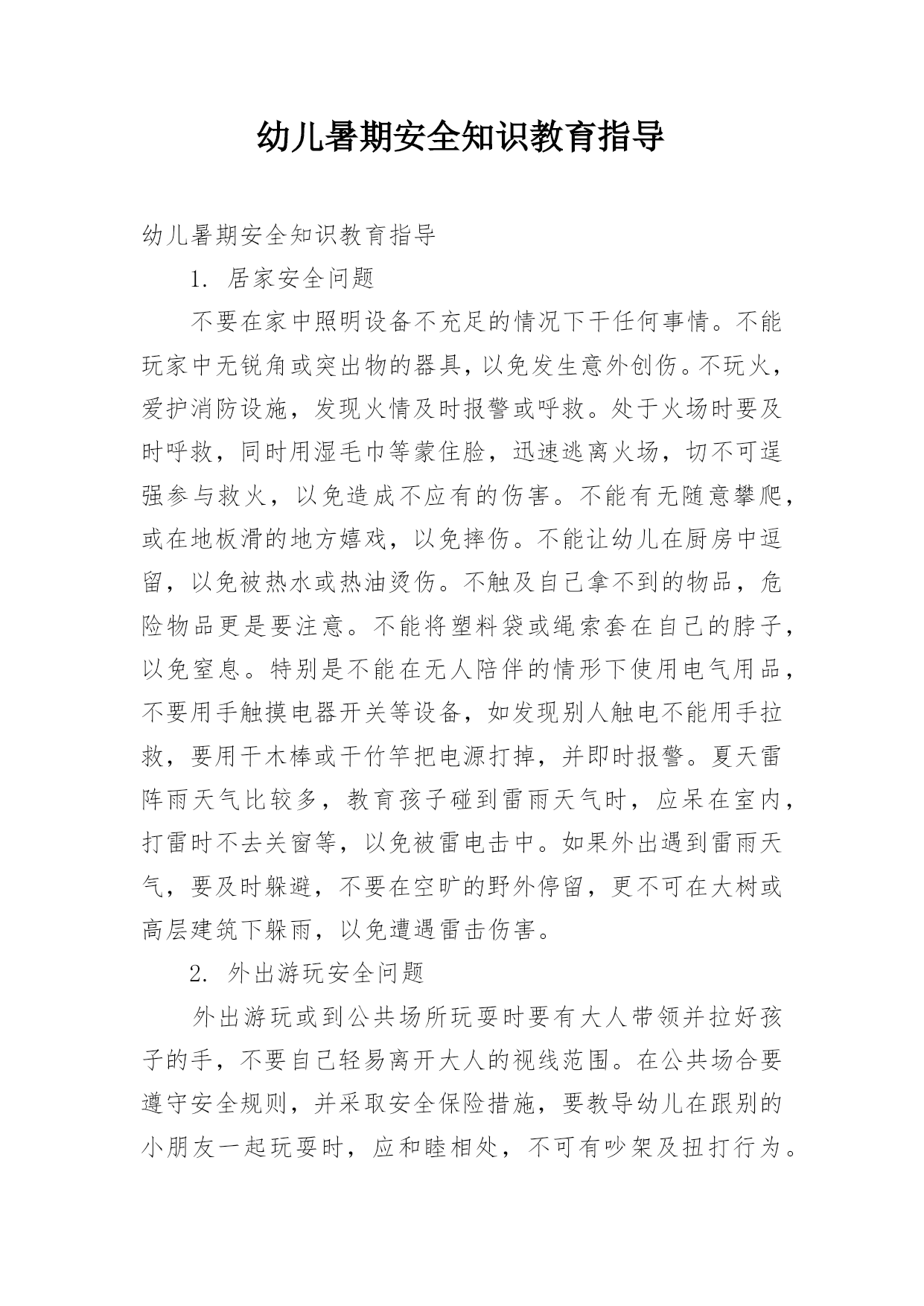 幼儿暑期安全知识教育指导

幼儿暑期安全知识教育指导

1. 居家安全问题

不要在家中照明设备不充足的情况下干任何事情。不能玩家中无锐角或突出物的器具，以免发生意外创伤。不玩火，爱护消防设施，发现火情及时报警或呼救。处于火场时要及时呼救，同时用湿毛巾等蒙住脸，迅速逃离火场，切不可逞强参与救火，以免造成不应有的伤害。不能有无随意攀爬，或在地板滑的地方嬉戏，以免摔伤。不能让幼儿在厨房中逗留，以免被热水或热油烫伤。不触及自己拿不到的物品，危险物品更是要注意。不能将塑料袋或绳索套在自己的脖子，以免窒息。特别是不能在无人陪伴的情形下使用电气用品，不要用手触摸电器开关等设备，如发现别人触电不能用手拉救，要用干木棒或干竹竿把电源打掉，并即时报警。夏天雷阵雨天气比较多，教育孩子碰到雷雨天气时，应呆在室内，打雷时不去关窗等，以免被雷电击中。如果外出遇到雷雨天气，要及时躲避，不要在空旷的野外停留，更不可在大树或高层建筑下躲雨，以免遭遇雷击伤害。

2. 外出游玩安全问题

外出游玩或到公共场所玩耍时要有大人带领并拉好孩子的手，不要自己轻易离开大人的视线范围。在公共场合要遵守安全规则，并采取安全保险措施，要教导幼儿在跟别的小朋友一起玩耍时，应和睦相处，不可有吵架及扭打行为。